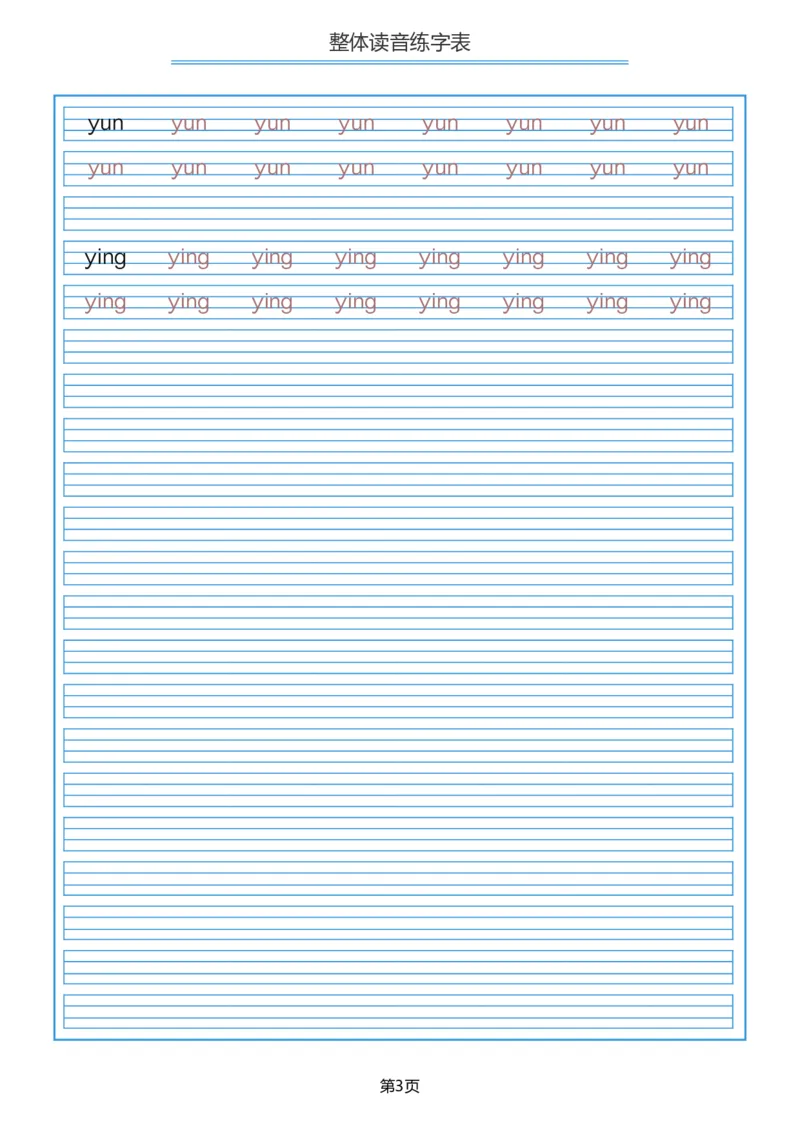 整体读音练字表

yun yun yun yun yun yun yun yun
yun yun yun yun yun yun yun yun

ying ying ying ying ying ying ying ying
ying ying ying ying ying ying ying ying

第3页